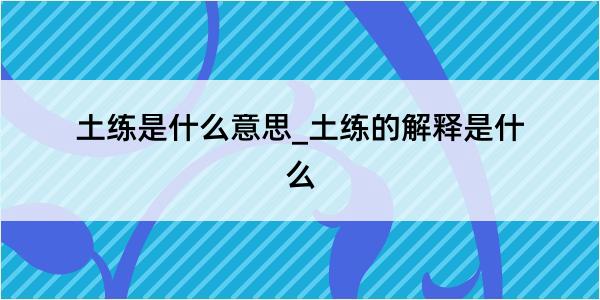 土练是什么意思_土练的解释是什么